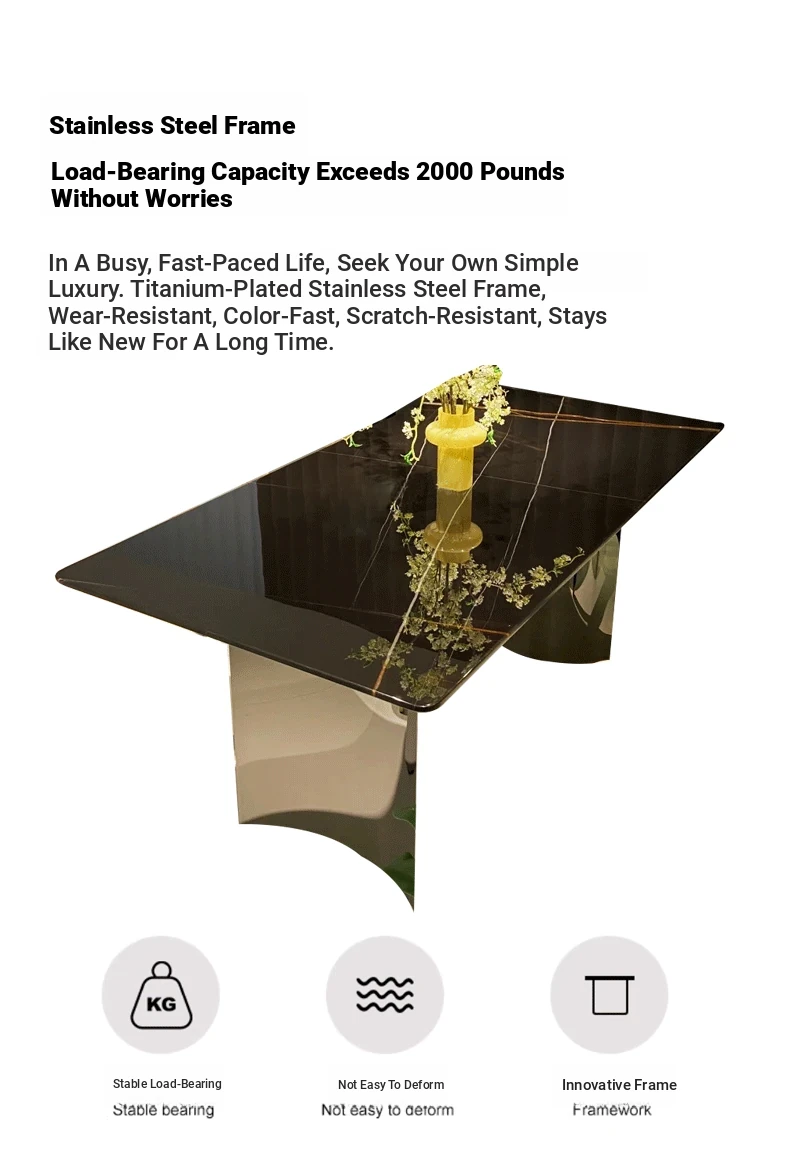 Stainless Steel Frame

Load-Bearing Capacity Exceeds 2000 Pounds Without Worries

In A Busy, Fast-Paced Life, Seek Your Own Simple Luxury. Titanium-Plated Stainless Steel Frame, Wear-Resistant, Color-Fast, Scratch-Resistant, Stays Like New For A Long Time.

KG

Stable Load-Bearing
Stable bearing

Not Easy To Deform
Not easy to deform

Innovative Frame
Framework